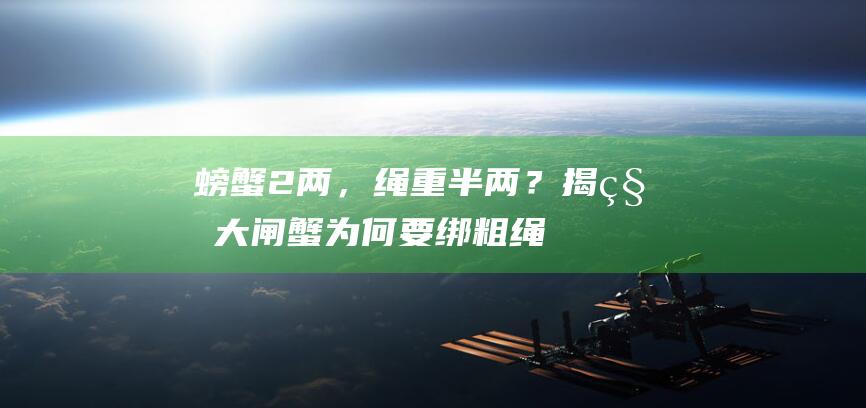 螃蟹2两，绳重半两？揭ç§
大闸蟹为何要绑粗绳